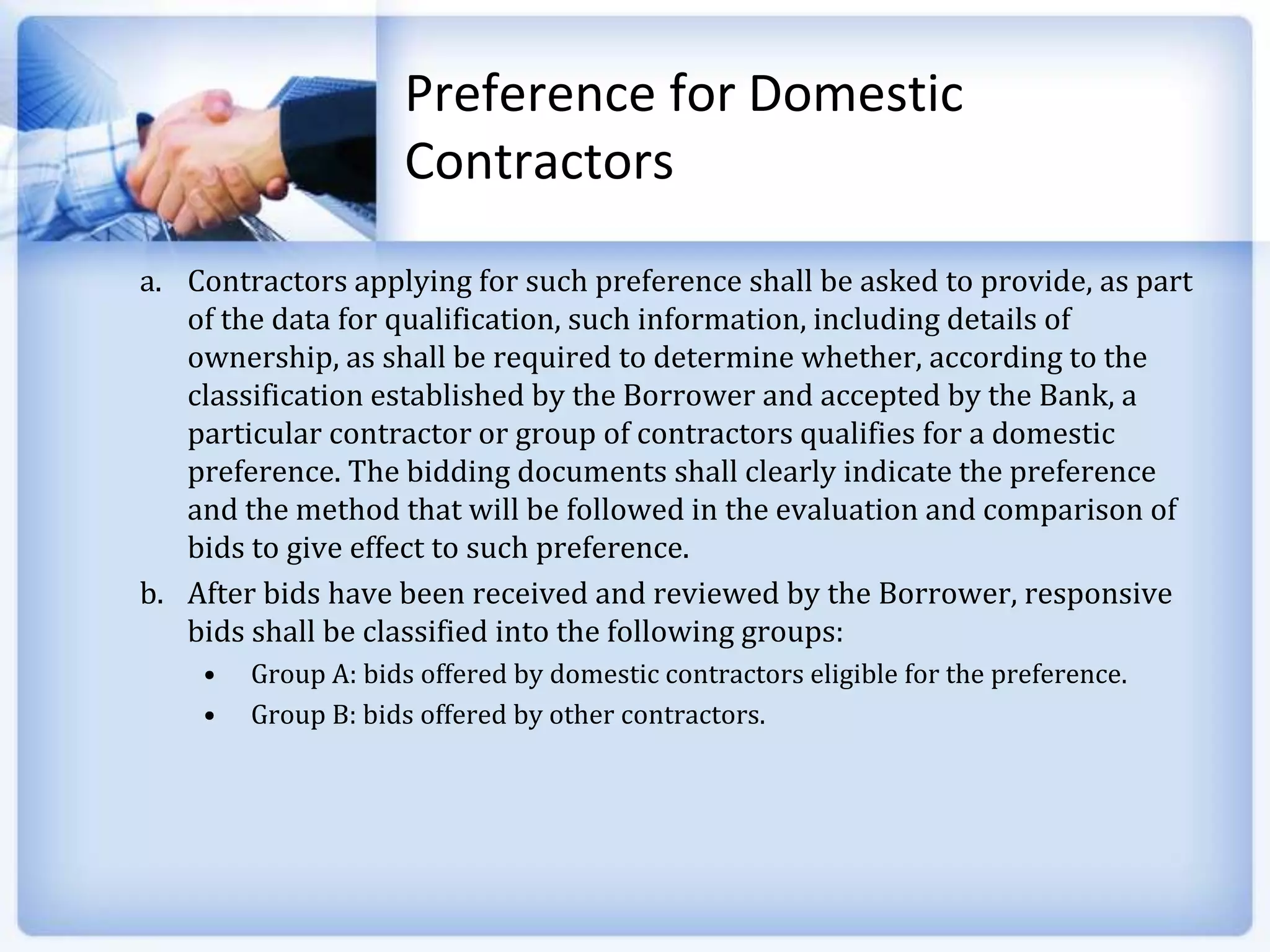 Preference for Domestic Contractors

a. Contractors applying for such preference shall be asked to provide, as part of the data for qualification, such information, including details of ownership, as shall be required to determine whether, according to the classification established by the Borrower and accepted by the Bank, a particular contractor or group of contractors qualifies for a domestic preference. The bidding documents shall clearly indicate the preference and the method that will be followed in the evaluation and comparison of bids to give effect to such preference.

b. After bids have been received and reviewed by the Borrower, responsive bids shall be classified into the following groups:

• Group A: bids offered by domestic contractors eligible for the preference.
• Group B: bids offered by other contractors.